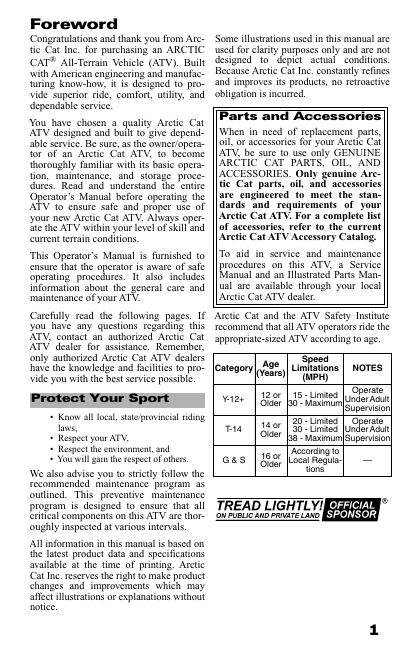 Foreword

Congratulations and thank you from Arctic Cat Inc. for purchasing an ARCTIC CAT® All-Terrain Vehicle (ATV). Built with American engineering and manufacturing know-how, it is designed to provide superior ride, comfort, utility, and dependable service.

You have chosen a quality Arctic Cat ATV designed and built to give dependable service. Be sure, as the owner/operator of an Arctic Cat ATV, to become thoroughly familiar with its basic operation, maintenance, and storage procedures. Read and understand the entire Operator's Manual before operating the ATV to ensure safe and proper use of your new Arctic Cat ATV. Always operate the ATV within your level of skill and current terrain conditions.

This Operator's Manual is furnished to ensure that the operator is aware of safe operating procedures. It also includes information about the general care and maintenance of your ATV.

Carefully read the following pages. If you have any questions regarding this ATV, contact an authorized Arctic Cat ATV dealer for assistance. Remember, only authorized Arctic Cat ATV dealers have the knowledge and facilities to provide you with the best service possible.

Protect Your Sport

• Know all local, state/provincial riding laws,
• Respect your ATV,
• Respect the environment, and
• You will gain the respect of others.

We also advise you to strictly follow the recommended maintenance program as outlined. This preventive maintenance program is designed to ensure that all critical components on this ATV are thoroughly inspected at various intervals.

All information in this manual is based on the latest product data and specifications available at the time of printing. Arctic Cat Inc. reserves the right to make product changes and improvements which may affect illustrations or explanations without notice.

Some illustrations used in this manual are used for clarity purposes only and are not designed to depict actual conditions. Because Arctic Cat Inc. constantly refines and improves its products, no retroactive obligation is incurred.

Parts and Accessories

When in need of replacement parts, oil, or accessories for your Arctic Cat ATV, be sure to use only GENUINE ARCTIC CAT PARTS, OIL, AND ACCESSORIES. Only genuine Arctic Cat parts, oil, and accessories are engineered to meet the standards and requirements of your Arctic Cat ATV. For a complete list of accessories, refer to the current Arctic Cat ATV Accessory Catalog.

To aid in service and maintenance procedures on this ATV, a Service Manual and an Illustrated Parts Manual are available through your local Arctic Cat ATV dealer.

Arctic Cat and the ATV Safety Institute recommend that all ATV operators ride the appropriate-sized ATV according to age.

| Category | Age (Years) | Speed Limitations (MPH) | NOTES |
|---|---|---|---|
| Y-12+ | 12 or Older | 15 - Limited 30 - Maximum | Operate Under Adult Supervision |
| T-14 | 14 or Older | 20 - Limited 30 - Limited 38 - Maximum | Operate Under Adult Supervision |
| G & S | 16 or Older | According to Local Regulations | — |

TREAD LIGHTLY! ON PUBLIC AND PRIVATE LAND OFFICIAL SPONSOR ®

1